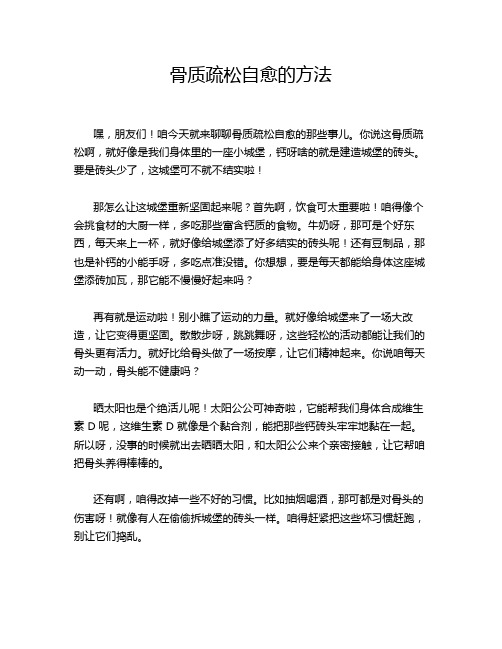 骨质疏松自愈的方法

嘿，朋友们！咱今天就来聊聊骨质疏松自愈的那些事儿。你说这骨质疏松啊，就好像是我们身体里的一座小城堡，钙呀啥的就是建造城堡的砖头。要是砖头少了，这城堡可不就不结实啦！

那怎么让这城堡重新坚固起来呢？首先啊，饮食可太重要啦！咱得像个会挑食材的大厨一样，多吃那些富含钙质的食物。牛奶呀，那可是个好东西，每天来上一杯，就好像给城堡添了好多结实的砖头呢！还有豆制品，那也是补钙的小能手呀，多吃点准没错。你想想，要是每天都能给身体这座城堡添砖加瓦，那它能不慢慢好起来吗？

再有就是运动啦！别小瞧了运动的力量。就好像给城堡来了一场大改造，让它变得更坚固。散散步呀，跳跳舞呀，这些轻松的活动都能让我们的骨头更有活力。就好比给骨头做了一场按摩，让它们精神起来。你说咱每天动一动，骨头能不健康吗？

晒太阳也是个绝活儿呢！太阳公公可神奇啦，它能帮我们身体合成维生素 D 呢，这维生素 D 就像是个黏合剂，能把那些钙砖头牢牢地黏在一起。所以呀，没事的时候就出去晒晒太阳，和太阳公公来个亲密接触，让它帮咱把骨头养得棒棒的。

还有啊，咱得改掉一些不好的习惯。比如抽烟喝酒，那可都是对骨头的伤害呀！就像有人在偷偷拆城堡的砖头一样。咱得赶紧把这些坏习惯赶跑，别让它们捣乱。